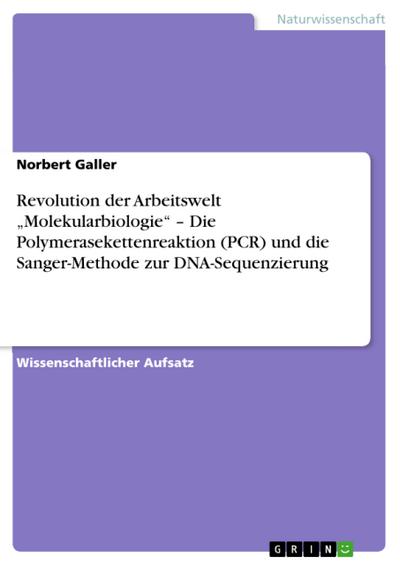 Naturwissenschaft

Norbert Galler

Revolution der Arbeitswelt „Molekularbiologie“ – Die Polymerasekettenreaktion (PCR) und die Sanger-Methode zur DNA-Sequenzierung

Wissenschaftlicher Aufsatz

GRIN